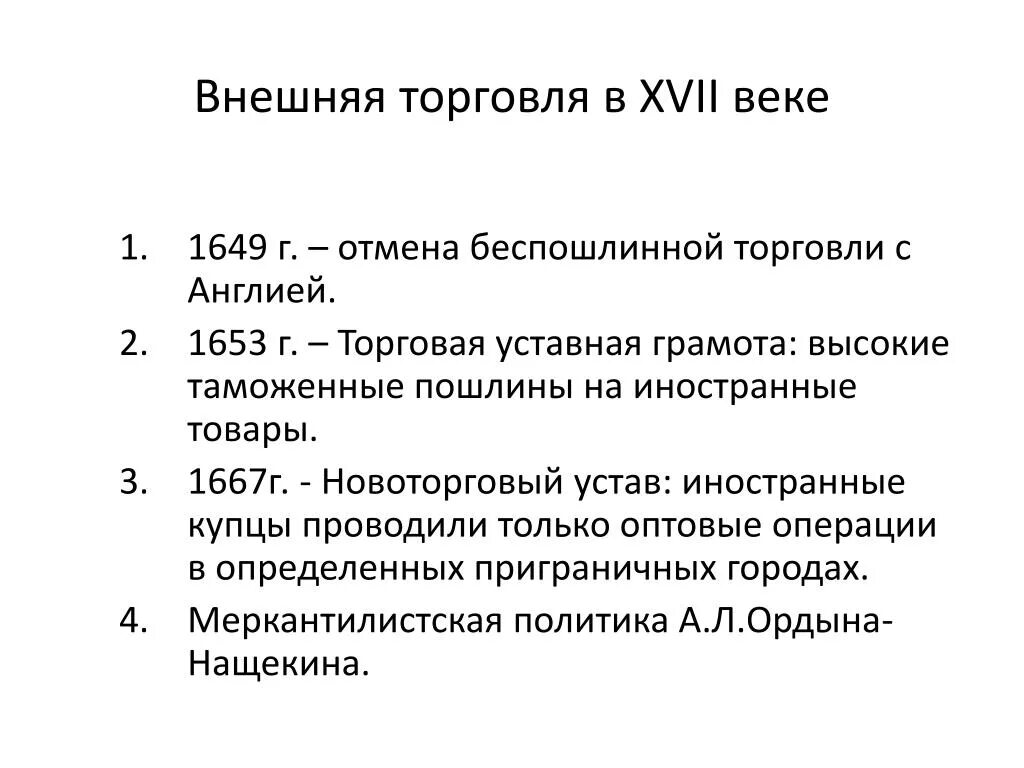 Внешняя торговля в XVII веке

1. 1649 г. – отмена беспошлинной торговли с Англией.
2. 1653 г. – Торговая уставная грамота: высокие таможенные пошлины на иностранные товары.
3. 1667г. - Новоторговый устав: иностранные купцы проводили только оптовые операции в определенных приграничных городах.
4. Меркантилистская политика А.Л.Ордына-Нащекина.